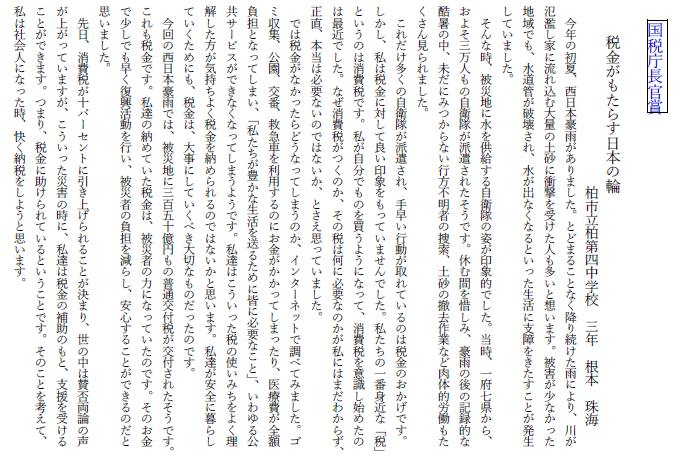 国税庁長官賞

税金がもたらす日本の輪

柏市立柏第四中学校　三年　根本　珠海

今年の初夏、西日本豪雨がありました。とどまることなく降り続けた雨により、川が氾濫し家に流れ込む大量の土砂に衝撃を受けた人も多いと想います。被害が少なかった地域でも、水道管が破壊され、水が出なくなるといった生活に支障をきたすことが発生していました。

そんな時、被災地に水を供給する自衛隊の姿が印象的でした。当時、一府七県から、およそ三万人もの自衛隊が派遣されたそうです。休む間を惜しみ、豪雨の後の記録的な酷暑の中、未だにみつからない行方不明者の捜索、土砂の撤去作業など肉体的労働もたくさん見られました。

これだけ多くの自衛隊が派遣され、手早い行動が取れているのは税金のおかげです。しかし、私は税金に対して良い印象をもっていませんでした。私たちの一番身近な「税」というのは消費税です。私が自分でものを買うようになって、消費税を意識し始めたのは最近でした。なぜ消費税がつくのか、その税は何に必要なのかが私にはまだわからず、正直、本当は必要ないのではないか、とさえ思っていました。

では税金がなかったらどうなってしまうのか、インターネットで調べてみました。ゴミ収集、公園、交番、救急車を利用するのにお金がかかってしまったり、医療費が全額負担となってしまい、「私たちが豊かな生活を送るために皆に必要なこと」、いわゆる公共サービスができなくなってしまうようです。私達はこういった税の使いみちをよく理解した方が気持ちよく税金を納められるのではないかと思います。私達が安全に暮らしていくためにも、税金は、大事にしていくべき大切なものだったのです。

今回の西日本豪雨では、被災地に三百五十億円もの普通交付税が交付されたそうです。これも税金です。私達の納めていた税金は、被災者の力になっていたのです。そのお金で少しでも早く復興活動を行い、被災者の負担を減らし、安心することができるのだと思いました。

先日、消費税が十パーセントに引き上げられることが決まり、世の中は賛否両論の声が上がっていますが、こういった災害の時に、私達は税金の補助のもと、支援を受けることができます。つまり、税金に助けられているということです。そのことを考えて、私は社会人になった時、快く納税をしようと思います。